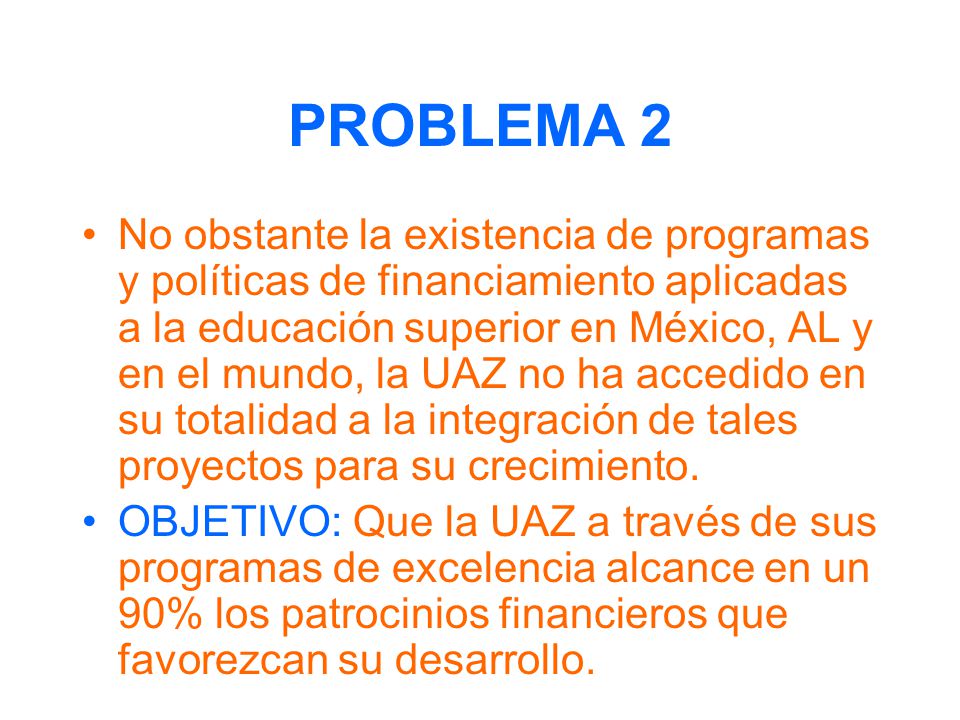 PROBLEMA 2

• No obstante la existencia de programas y políticas de financiamiento aplicadas a la educación superior en México, AL y en el mundo, la UAZ no ha accedido en su totalidad a la integración de tales proyectos para su crecimiento.

• OBJETIVO: Que la UAZ a través de sus programas de excelencia alcance en un 90% los patrocinios financieros que favorezcan su desarrollo.